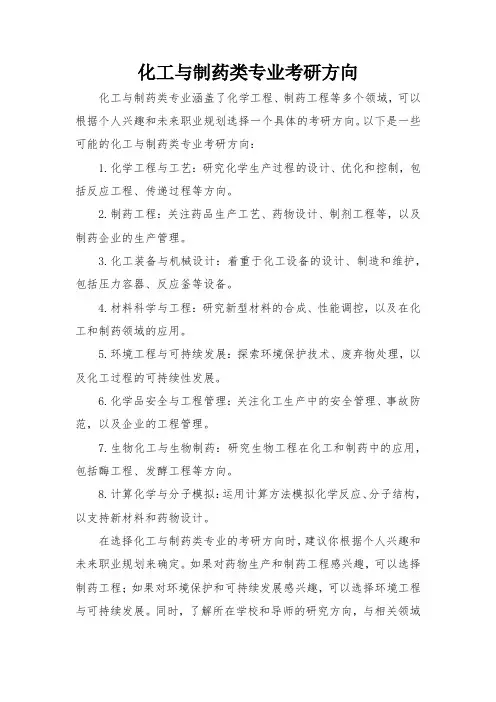 化工与制药类专业考研方向

化工与制药类专业涵盖了化学工程、制药工程等多个领域，可以根据个人兴趣和未来职业规划选择一个具体的考研方向。以下是一些可能的化工与制药类专业考研方向：

1. 化学工程与工艺：研究化学生产过程的设计、优化和控制，包括反应工程、传递过程等方向。

2. 制药工程：关注药品生产工艺、药物设计、制剂工程等，以及制药企业的生产管理。

3. 化工装备与机械设计：着重于化工设备的设计、制造和维护，包括压力容器、反应釜等设备。

4. 材料科学与工程：研究新型材料的合成、性能调控，以及在化工和制药领域的应用。

5. 环境工程与可持续发展：探索环境保护技术、废弃物处理，以及化工过程的可持续性发展。

6. 化学品安全与工程管理：关注化工生产中的安全管理、事故防范，以及企业的工程管理。

7. 生物化工与生物制药：研究生物工程在化工和制药中的应用，包括酶工程、发酵工程等方向。

8. 计算化学与分子模拟：运用计算方法模拟化学反应、分子结构，以支持新材料和药物设计。

在选择化工与制药类专业的考研方向时，建议你根据个人兴趣和未来职业规划来确定。如果对药物生产和制药工程感兴趣，可以选择制药工程；如果对环境保护和可持续发展感兴趣，可以选择环境工程与可持续发展。同时，了解所在学校和导师的研究方向，与相关领域